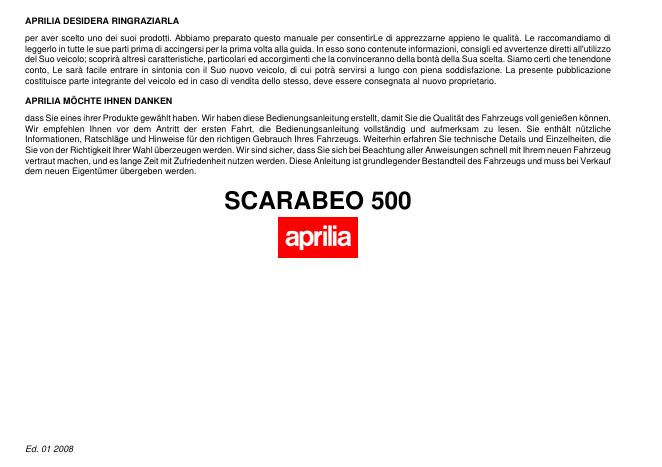 APRILIA DESIDERA RINGRAZIARLA

per aver scelto uno dei suoi prodotti. Abbiamo preparato questo manuale per consentirLe di apprezzarne appieno le qualità. Le raccomandiamo di leggerlo in tutte le sue parti prima di accingersi per la prima volta alla guida. In esso sono contenute informazioni, consigli ed avvertenze diretti all'utilizzo del Suo veicolo; scoprirà altresì caratteristiche, particolari ed accorgimenti che la convinceranno della bontà della Sua scelta. Siamo certi che tenendone conto, Le sarà facile entrare in sintonia con il Suo nuovo veicolo, di cui potrà servirsi a lungo con piena soddisfazione. La presente pubblicazione costituisce parte integrante del veicolo ed in caso di vendita dello stesso, deve essere consegnata al nuovo proprietario.

APRILIA MÖCHTE IHNEN DANKEN

dass Sie eines ihrer Produkte gewählt haben. Wir haben diese Bedienungsanleitung erstellt, damit Sie die Qualität des Fahrzeugs voll genießen können. Wir empfehlen Ihnen vor dem Antritt der ersten Fahrt, die Bedienungsanleitung vollständig und aufmerksam zu lesen. Sie enthält nützliche Informationen, Ratschläge und Hinweise für den richtigen Gebrauch Ihres Fahrzeugs. Weiterhin erfahren Sie technische Details und Einzelheiten, die Sie von der Richtigkeit Ihrer Wahl überzeugen werden. Wir sind sicher, dass Sie sich bei Beachtung aller Anweisungen schnell mit Ihrem neuen Fahrzeug vertraut machen, und es lange Zeit mit Zufriedenheit nutzen werden. Diese Anleitung ist grundlegender Bestandteil des Fahrzeugs und muss bei Verkauf dem neuen Eigentümer übergeben werden.

SCARABEO 500

aprilia

Ed. 01 2008